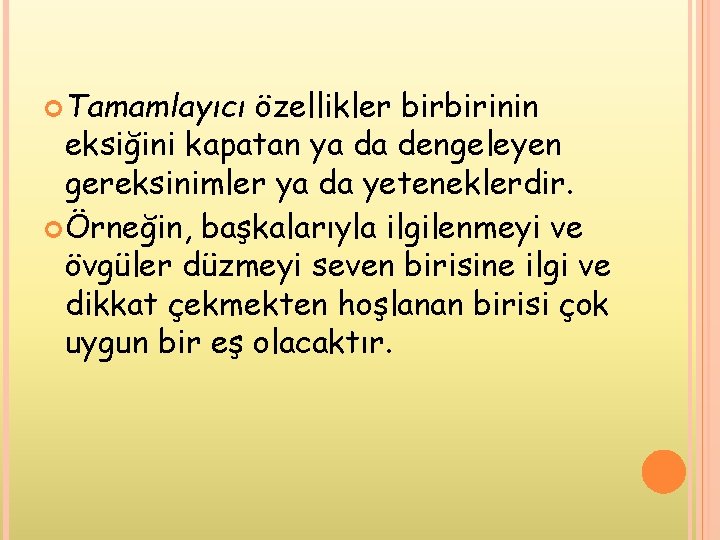 Tamamlayıcı özellikler birbirinin eksiğini kapatan ya da dengeleyen gereksinimler ya da yeteneklerdir.

Örneğin, başkalarıyla ilgilenmeyi ve övgüler düzmeyi seven birisine ilgi ve dikkat çekmekten hoşlanan birisi çok uygun bir eş olacaktır.